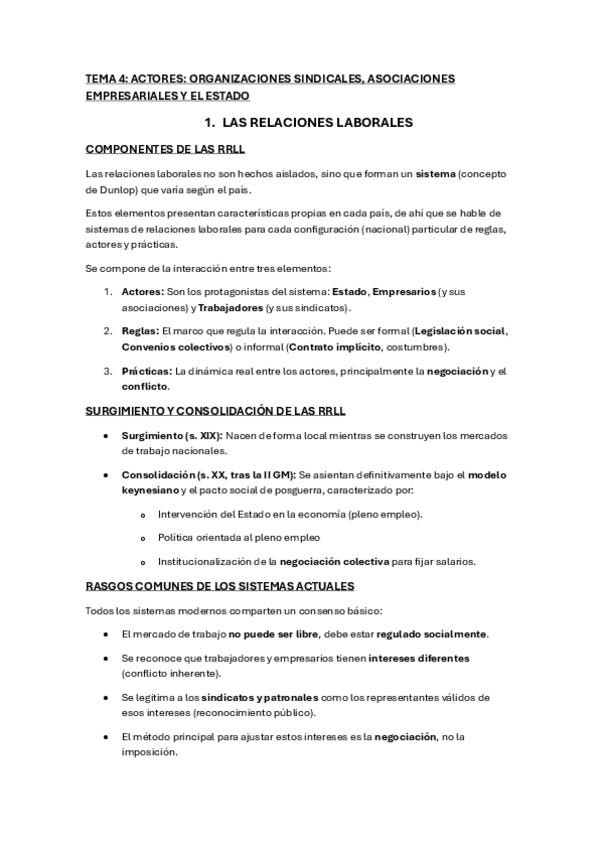 TEMA 4: ACTORES: ORGANIZACIONES SINDICALES, ASOCIACIONES EMPRESARIALES Y EL ESTADO

1. LAS RELACIONES LABORALES

COMPONENTES DE LAS RRLL

Las relaciones laborales no son hechos aislados, sino que forman un sistema (concepto de Dunlop) que varía según el país.

Estos elementos presentan características propias en cada país, de ahí que se hable de sistemas de relaciones laborales para cada configuración (nacional) particular de reglas, actores y prácticas.

Se compone de la interacción entre tres elementos:

1. Actores: Son los protagonistas del sistema: Estado, Empresarios (y sus asociaciones) y Trabajadores (y sus sindicatos).

2. Reglas: El marco que regula la interacción. Puede ser formal (Legislación social, Convenios colectivos) o informal (Contrato implícito, costumbres).

3. Prácticas: La dinámica real entre los actores, principalmente la negociación y el conflicto.

SURGIMIENTO Y CONSOLIDACIÓN DE LAS RRLL

• Surgimiento (s. XIX): Nacen de forma local mientras se construyen los mercados de trabajo nacionales.

• Consolidación (s. XX, tras la II GM): Se asientan definitivamente bajo el modelo keynesiano y el pacto social de posguerra, caracterizado por:

o Intervención del Estado en la economía (pleno empleo).

o Política orientada al pleno empleo

o Institucionalización de la negociación colectiva para fijar salarios.

RASGOS COMUNES DE LOS SISTEMAS ACTUALES

Todos los sistemas modernos comparten un consenso básico:

• El mercado de trabajo no puede ser libre, debe estar regulado socialmente.

• Se reconoce que trabajadores y empresarios tienen intereses diferentes (conflicto inherente).

• Se legitima a los sindicatos y patronales como los representantes válidos de esos intereses (reconocimiento público).

• El método principal para ajustar estos intereses es la negociación, no la imposición.